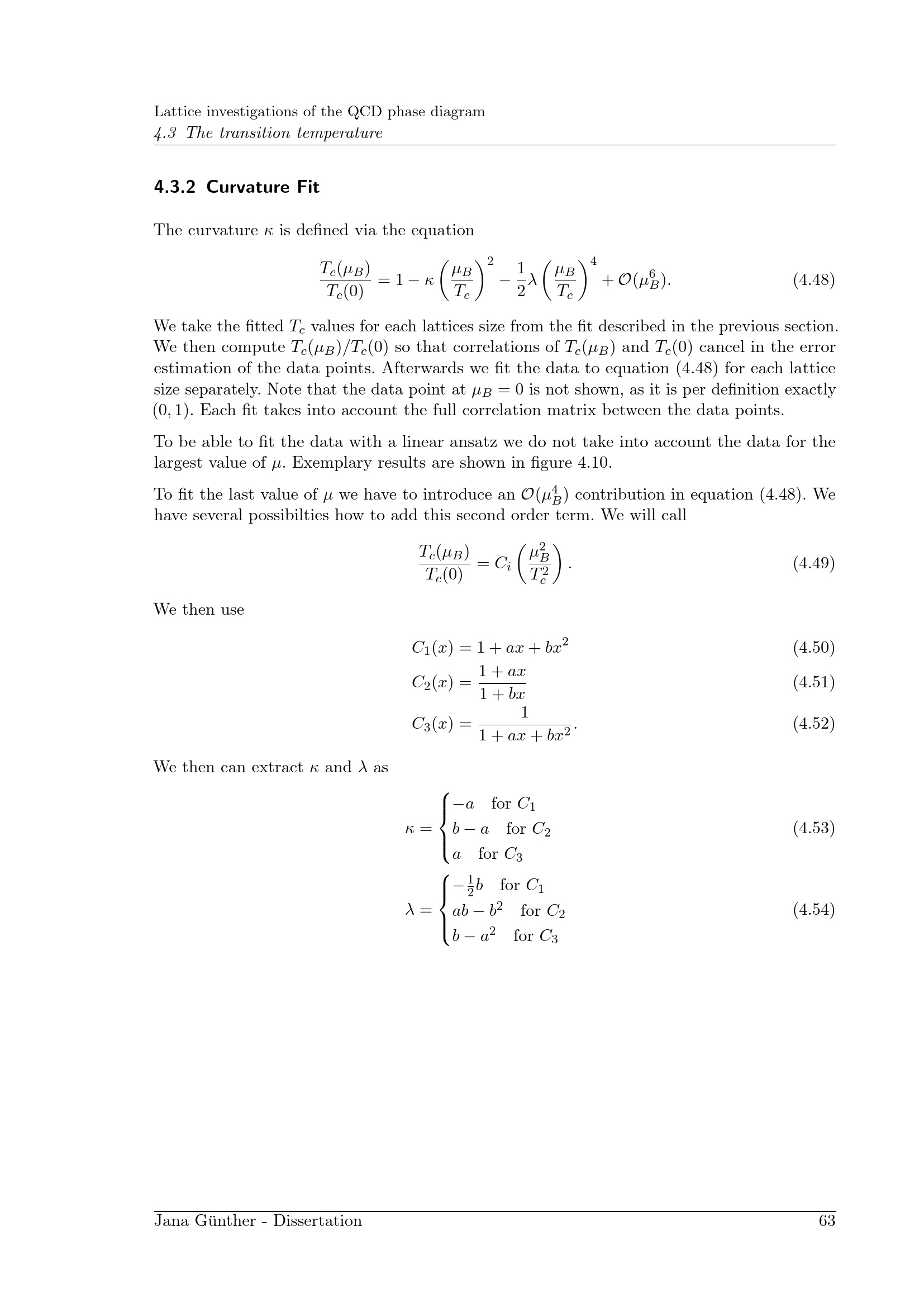 Lattice investigations of the QCD phase diagram
4.3 The transition temperature

4.3.2 Curvature Fit

The curvature $\kappa$ is defined via the equation

$\frac{T_c(\mu_B)}{T_c(0)} = 1 - \kappa \left(\frac{\mu_B}{T_c}\right)^2 - \frac{1}{2}\lambda \left(\frac{\mu_B}{T_c}\right)^4 + \mathcal{O}(\mu_B^6).$ (4.48)

We take the fitted $T_c$ values for each lattices size from the fit described in the previous section. We then compute $T_c(\mu_B)/T_c(0)$ so that correlations of $T_c(\mu_B)$ and $T_c(0)$ cancel in the error estimation of the data points. Afterwards we fit the data to equation (4.48) for each lattice size separately. Note that the data point at $\mu_B = 0$ is not shown, as it is per definition exactly $(0, 1)$. Each fit takes into account the full correlation matrix between the data points.

To be able to fit the data with a linear ansatz we do not take into account the data for the largest value of $\mu$. Exemplary results are shown in figure 4.10.

To fit the last value of $\mu$ we have to introduce an $\mathcal{O}(\mu_B^4)$ contribution in equation (4.48). We have several possibilties how to add this second order term. We will call

$\frac{T_c(\mu_B)}{T_c(0)} = C_i \left(\frac{\mu_B^2}{T_c^2}\right).$ (4.49)

We then use

$C_1(x) = 1 + ax + bx^2$ (4.50)

$C_2(x) = \frac{1 + ax}{1 + bx}$ (4.51)

$C_3(x) = \frac{1}{1 + ax + bx^2}.$ (4.52)

We then can extract $\kappa$ and $\lambda$ as

$\kappa = \begin{cases} -a & \text{for } C_1 \\ b - a & \text{for } C_2 \\ a & \text{for } C_3 \end{cases}$ (4.53)

$\lambda = \begin{cases} -\frac{1}{2}b & \text{for } C_1 \\ ab - b^2 & \text{for } C_2 \\ b - a^2 & \text{for } C_3 \end{cases}$ (4.54)

Jana Günther - Dissertation 63